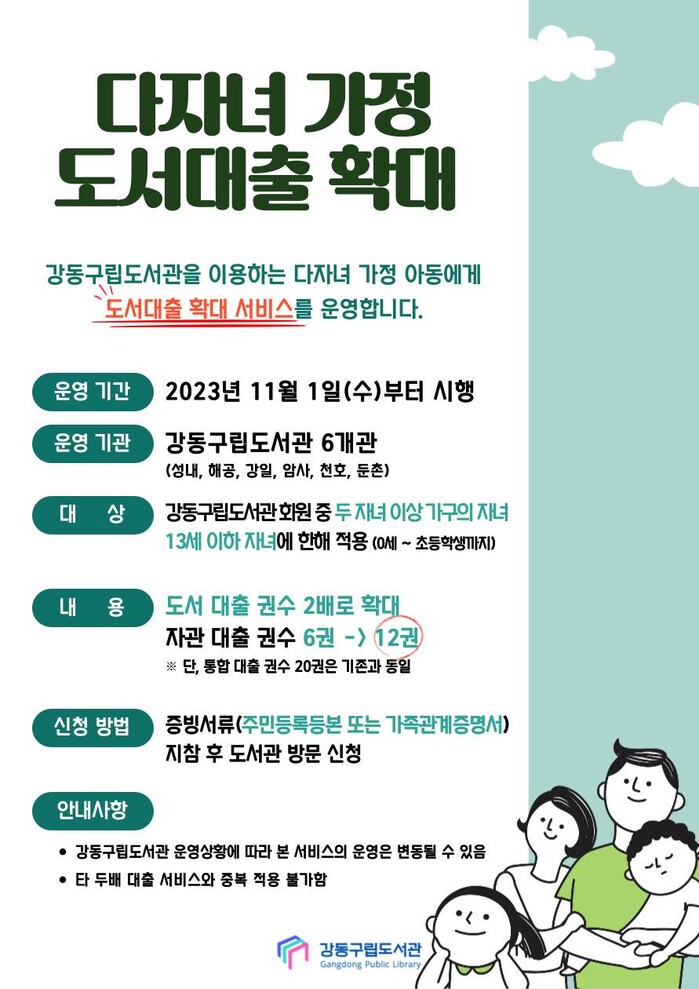 다자녀 가정
도서대출 확대

강동구립도서관을 이용하는 다자녀 가정 아동에게 도서대출 확대 서비스를 운영합니다.

운영 기간
2023년 11월 1일(수)부터 시행

운영 기관
강동구립도서관 6개관
(성내, 해공, 강일, 암사, 천호, 둔촌)

대 상
강동구립도서관 회원 중 두 자녀 이상 가구의 자녀 13세 이하 자녀에 한해 적용 (0세 ~ 초등학생까지)

내 용
도서 대출 권수 2배로 확대
자관 대출 권수 6권 -> 12권
※ 단, 통합 대출 권수 20권은 기존과 동일

신청 방법
증빙서류(주민등록등본 또는 가족관계증명서) 지참 후 도서관 방문 신청

안내사항
• 강동구립도서관 운영상황에 따라 본 서비스의 운영은 변동될 수 있음
• 타 두배 대출 서비스와 중복 적용 불가함

강동구립도서관
Gangdong Public Library